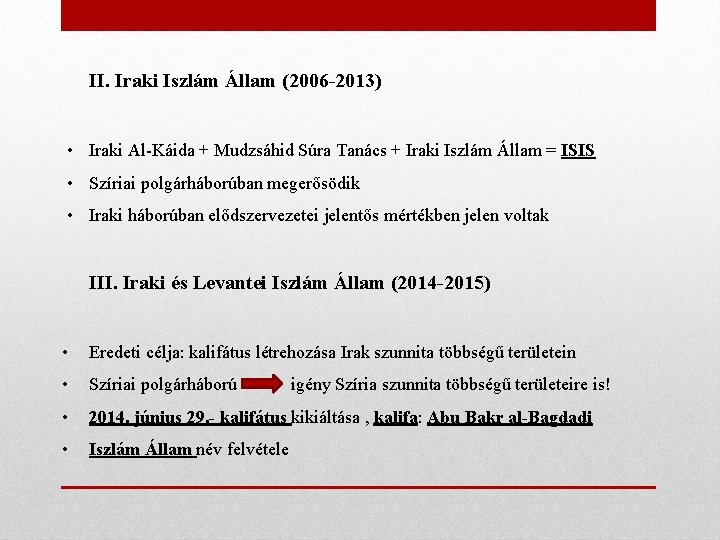 II. Iraki Iszlám Állam (2006-2013)

• Iraki Al-Káida + Mudzsáhid Súra Tanács + Iraki Iszlám Állam = ISIS
• Szíriai polgárháborúban megerősödik
• Iraki háborúban elődszervezetei jelentős mértékben jelen voltak

III. Iraki és Levantei Iszlám Állam (2014-2015)

• Eredeti célja: kalifátus létrehozása Irak szunnita többségű területein
• Szíriai polgárháború igény Szíria szunnita többségű területeire is!
• 2014. június 29.- kalifátus kikiáltása , kalifa: Abu Bakr al-Bagdadi
• Iszlám Állam név felvétele